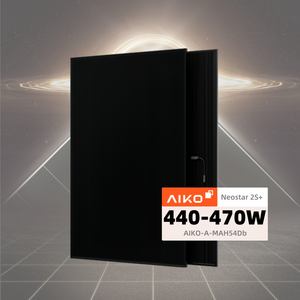 AIKO Neostar 2S+
440-470W
AIKO-A-MAH54Db